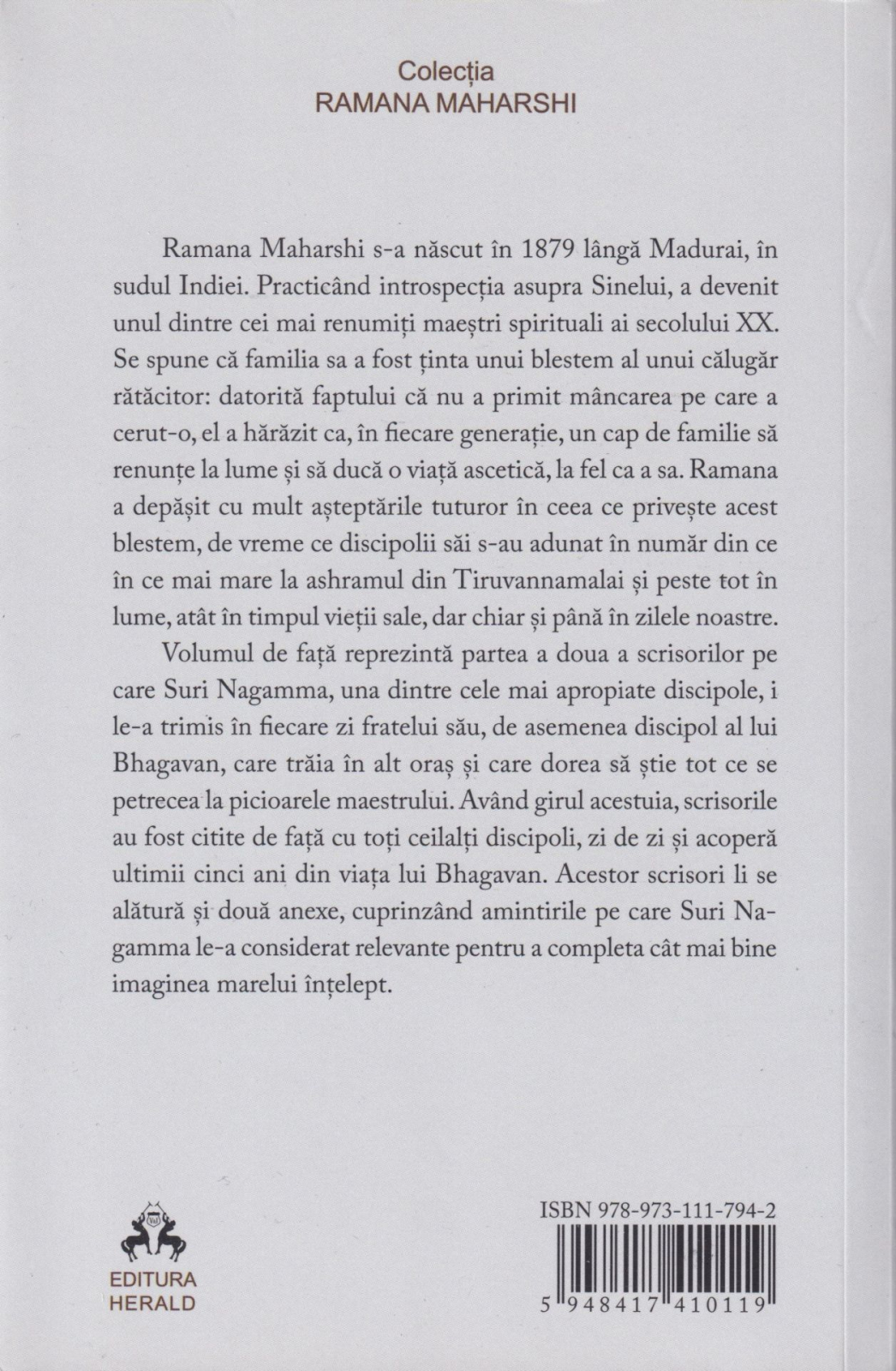 Colecția
RAMANA MAHARSHI

Ramana Maharshi s-a născut în 1879 lângă Madurai, în sudul Indiei. Practicând introspecția asupra Sinelui, a devenit unul dintre cei mai renumiți maeștri spirituali ai secolului XX. Se spune că familia sa a fost ținta unui blestem al unui călugăr rătăcitor: datorită faptului că nu a primit mâncarea pe care a cerut-o, el a hărăzit ca, în fiecare generație, un cap de familie să renunțe la lume și să ducă o viață ascetică, la fel ca a sa. Ramana a depășit cu mult așteptările tuturor în ceea ce privește acest blestem, de vreme ce discipolii săi s-au adunat în număr din ce în ce mai mare la ashramul din Tiruvannamalai și peste tot în lume, atât în timpul vieții sale, dar chiar și până în zilele noastre.

Volumul de față reprezintă partea a doua a scrisorilor pe care Suri Nagamma, una dintre cele mai apropiate discipole, i le-a trimis în fiecare zi fratelui său, de asemenea discipol al lui Bhagavan, care trăia în alt oraș și care dorea să știe tot ce se petrecea la picioarele maestrului. Având girul acestuia, scrisorile au fost citite de față cu toți ceilalți discipoli, zi de zi și acoperă ultimii cinci ani din viața lui Bhagavan. Acestor scrisori li se alătură și două anexe, cuprinzând amintirile pe care Suri Nagamma le-a considerat relevante pentru a completa cât mai bine imaginea marelui înțelept.

EDITURA
HERALD

ISBN 978-973-111-794-2

5 948417 410119